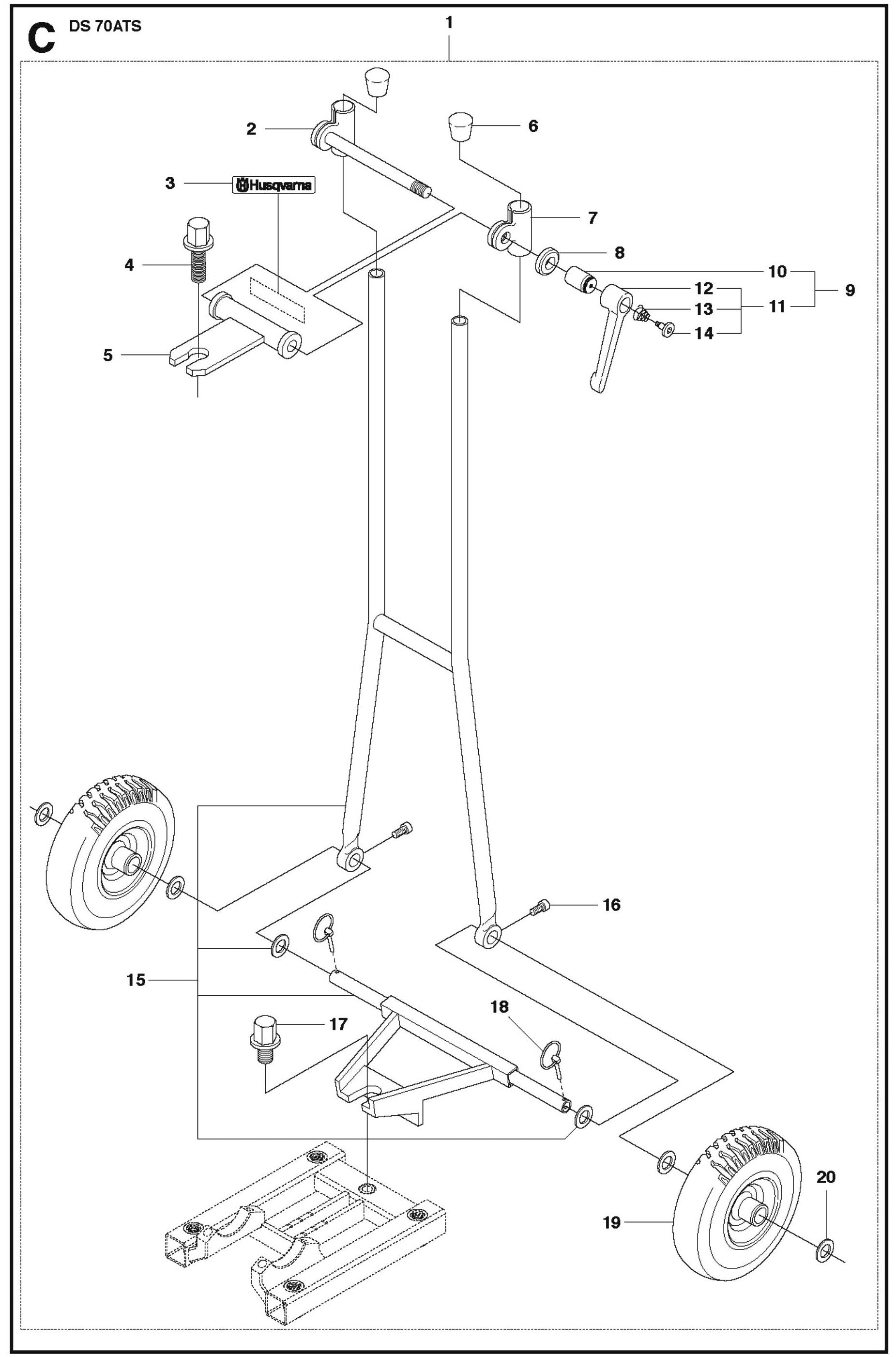 C DS 70ATS

1

2

6

3 Husqvarna

7

4

8

10

9

12

13

11

14

5

16

15

17

18

20

19